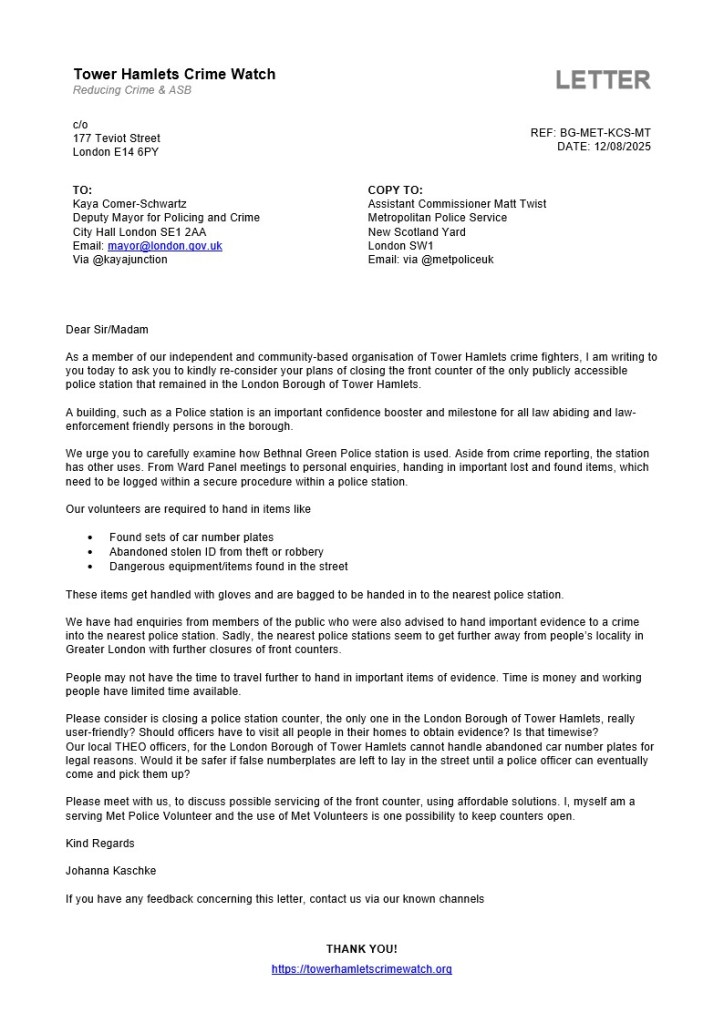 Tower Hamlets Crime Watch
Reducing Crime & ASB

LETTER

c/o
177 Teviot Street
London E14 6PY

REF: BG-MET-KCS-MT
DATE: 12/08/2025

TO:
Kaya Comer-Schwartz
Deputy Mayor for Policing and Crime
City Hall London SE1 2AA
Email: mayor@london.gov.uk
Via @kayajunction

COPY TO:
Assistant Commissioner Matt Twist
Metropolitan Police Service
New Scotland Yard
London SW1
Email: via @metpoliceuk

Dear Sir/Madam

As a member of our independent and community-based organisation of Tower Hamlets crime fighters, I am writing to you today to ask you to kindly re-consider your plans of closing the front counter of the only publicly accessible police station that remained in the London Borough of Tower Hamlets.

A building, such as a Police station is an important confidence booster and milestone for all law abiding and law-enforcement friendly persons in the borough.

We urge you to carefully examine how Bethnal Green Police station is used. Aside from crime reporting, the station has other uses. From Ward Panel meetings to personal enquiries, handing in important lost and found items, which need to be logged within a secure procedure within a police station.

Our volunteers are required to hand in items like

• Found sets of car number plates
• Abandoned stolen ID from theft or robbery
• Dangerous equipment/items found in the street

These items get handled with gloves and are bagged to be handed in to the nearest police station.

We have had enquiries from members of the public who were also advised to hand important evidence to a crime into the nearest police station. Sadly, the nearest police stations seem to get further away from people's locality in Greater London with further closures of front counters.

People may not have the time to travel further to hand in important items of evidence. Time is money and working people have limited time available.

Please consider is closing a police station counter, the only one in the London Borough of Tower Hamlets, really user-friendly? Should officers have to visit all people in their homes to obtain evidence? Is that timewise?
Our local THEO officers, for the London Borough of Tower Hamlets cannot handle abandoned car number plates for legal reasons. Would it be safer if false numberplates are left to lay in the street until a police officer can eventually come and pick them up?

Please meet with us, to discuss possible servicing of the front counter, using affordable solutions. I, myself am a serving Met Police Volunteer and the use of Met Volunteers is one possibility to keep counters open.

Kind Regards

Johanna Kaschke

If you have any feedback concerning this letter, contact us via our known channels

THANK YOU!
https://towerhamletscrimewatch.org